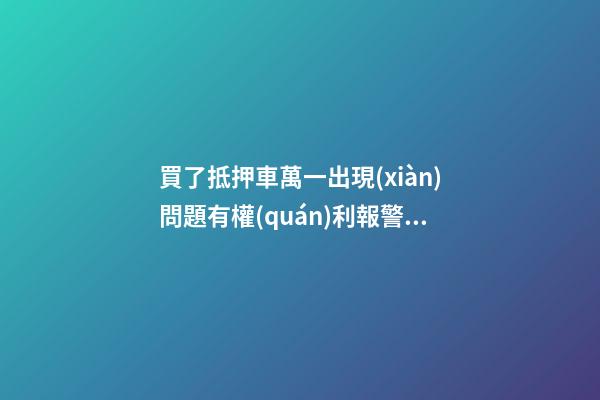 買了抵押車萬一出現(xiàn)問題有權(quán)利報警...